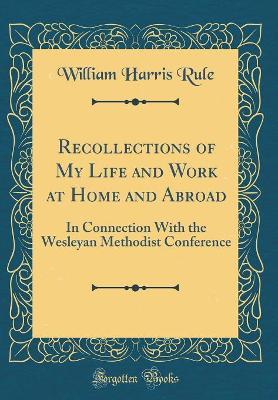 William Harris Rule

Recollections of My Life and Work at Home and Abroad

In Connection With the Wesleyan Methodist Conference

Forgotten Books